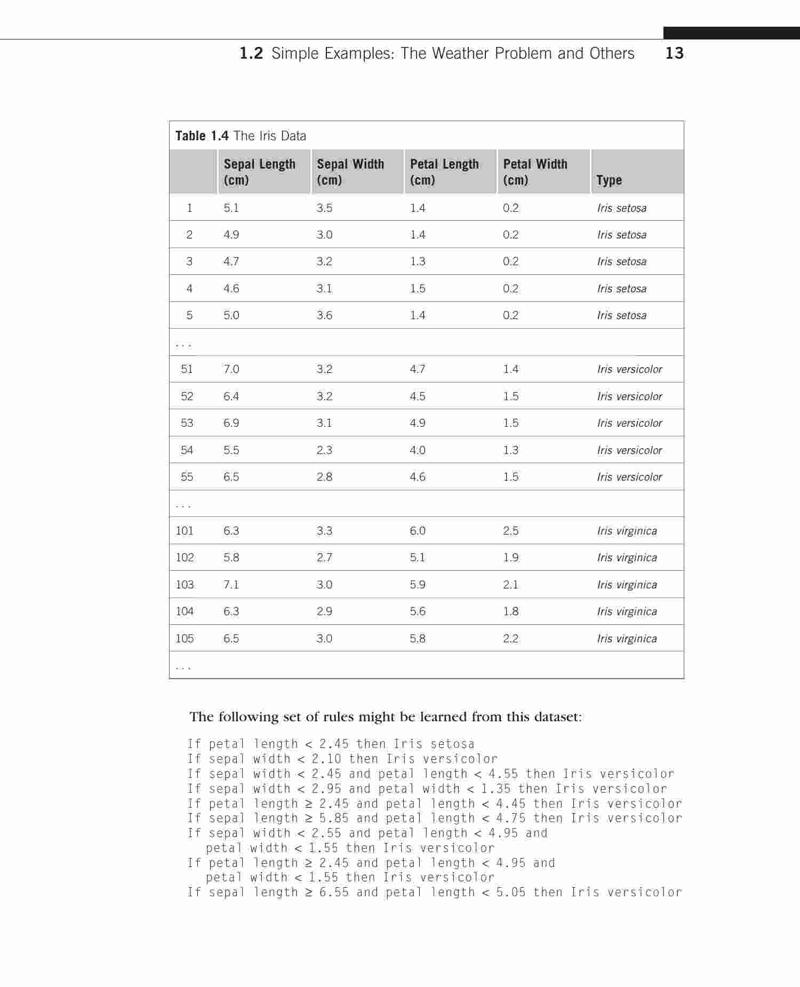 1.2 Simple Examples: The Weather Problem and Others 13

Table 1.4 The Iris Data

| | Sepal Length (cm) | Sepal Width (cm) | Petal Length (cm) | Petal Width (cm) | Type |
|---|---|---|---|---|---|
| 1 | 5.1 | 3.5 | 1.4 | 0.2 | Iris setosa |
| 2 | 4.9 | 3.0 | 1.4 | 0.2 | Iris setosa |
| 3 | 4.7 | 3.2 | 1.3 | 0.2 | Iris setosa |
| 4 | 4.6 | 3.1 | 1.5 | 0.2 | Iris setosa |
| 5 | 5.0 | 3.6 | 1.4 | 0.2 | Iris setosa |
| ... | | | | | |
| 51 | 7.0 | 3.2 | 4.7 | 1.4 | Iris versicolor |
| 52 | 6.4 | 3.2 | 4.5 | 1.5 | Iris versicolor |
| 53 | 6.9 | 3.1 | 4.9 | 1.5 | Iris versicolor |
| 54 | 5.5 | 2.3 | 4.0 | 1.3 | Iris versicolor |
| 55 | 6.5 | 2.8 | 4.6 | 1.5 | Iris versicolor |
| ... | | | | | |
| 101 | 6.3 | 3.3 | 6.0 | 2.5 | Iris virginica |
| 102 | 5.8 | 2.7 | 5.1 | 1.9 | Iris virginica |
| 103 | 7.1 | 3.0 | 5.9 | 2.1 | Iris virginica |
| 104 | 6.3 | 2.9 | 5.6 | 1.8 | Iris virginica |
| 105 | 6.5 | 3.0 | 5.8 | 2.2 | Iris virginica |
| ... | | | | | |

The following set of rules might be learned from this dataset:

If petal length < 2.45 then Iris setosa
If sepal width < 2.10 then Iris versicolor
If sepal width < 2.45 and petal length < 4.55 then Iris versicolor
If sepal width < 2.95 and petal width < 1.35 then Iris versicolor
If petal length ≥ 2.45 and petal length < 4.45 then Iris versicolor
If sepal length ≥ 5.85 and petal length < 4.75 then Iris versicolor
If sepal width < 2.55 and petal length < 4.95 and petal width < 1.55 then Iris versicolor
If petal length ≥ 2.45 and petal length < 4.95 and petal width < 1.55 then Iris versicolor
If sepal length ≥ 6.55 and petal length < 5.05 then Iris versicolor